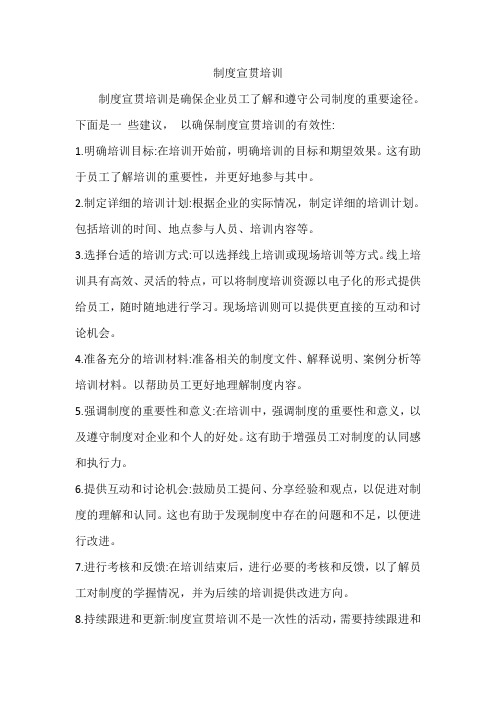 制度宣贯培训

制度宣贯培训是确保企业员工了解和遵守公司制度的重要途径。下面是一 些建议， 以确保制度宣贯培训的有效性:

1.明确培训目标:在培训开始前，明确培训的目标和期望效果。这有助于员工了解培训的重要性，并更好地参与其中。

2.制定详细的培训计划:根据企业的实际情况，制定详细的培训计划。包括培训的时间、地点参与人员、培训内容等。

3.选择台适的培训方式:可以选择线上培训或现场培训等方式。线上培训具有高效、灵活的特点，可以将制度培训资源以电子化的形式提供给员工，随时随地进行学习。现场培训则可以提供更直接的互动和讨论机会。

4.准备充分的培训材料:准备相关的制度文件、解释说明、案例分析等培训材料。以帮助员工更好地理解制度内容。

5.强调制度的重要性和意义:在培训中，强调制度的重要性和意义，以及遵守制度对企业和个人的好处。这有助于增强员工对制度的认同感和执行力。

6.提供互动和讨论机会:鼓励员工提问、分享经验和观点，以促进对制度的理解和认同。这也有助于发现制度中存在的问题和不足，以便进行改进。

7.进行考核和反馈:在培训结束后，进行必要的考核和反馈，以了解员工对制度的学握情况，并为后续的培训提供改进方向。

8.持续跟进和更新:制度宣贯培训不是一次性的活动，需要持续跟进和